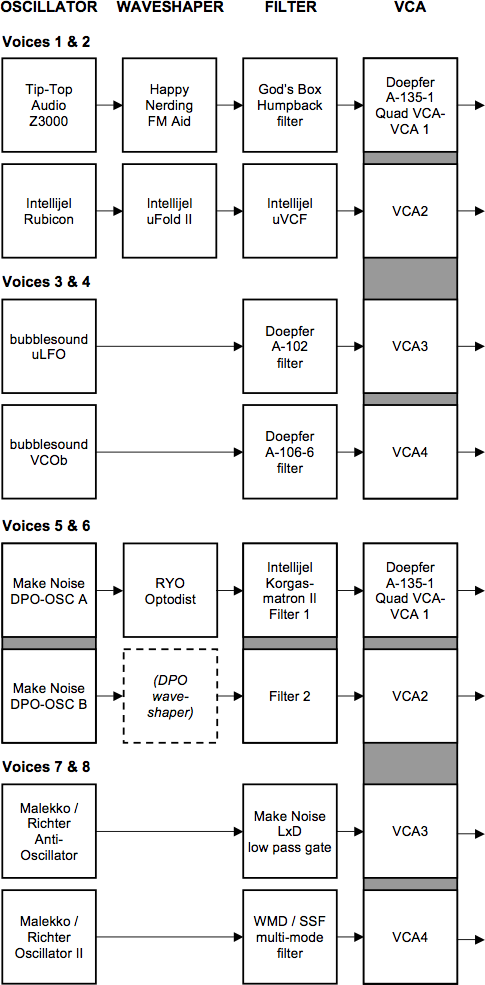 OSCILLATOR WAVESHAPER FILTER VCA

Voices 1 & 2

Tip-Top Audio Z3000

Happy Nerding FM Aid

God's Box Humpback filter

Doepfer A-135-1 Quad VCA- VCA 1

Intellijel Rubicon

Intellijel uFold II

Intellijel uVCF

VCA2

Voices 3 & 4

bubblesound uLFO

Doepfer A-102 filter

VCA3

bubblesound VCOb

Doepfer A-106-6 filter

VCA4

Voices 5 & 6

Make Noise DPO-OSC A

RYO Optodist

Intellijel Korgasmatron II Filter 1

Doepfer A-135-1 Quad VCA- VCA 1

Make Noise DPO-OSC B

(DPO waveshaper)

Filter 2

VCA2

Voices 7 & 8

Malekko / Richter Anti-Oscillator

Make Noise LxD low pass gate

VCA3

Malekko / Richter Oscillator II

WMD / SSF multi-mode filter

VCA4